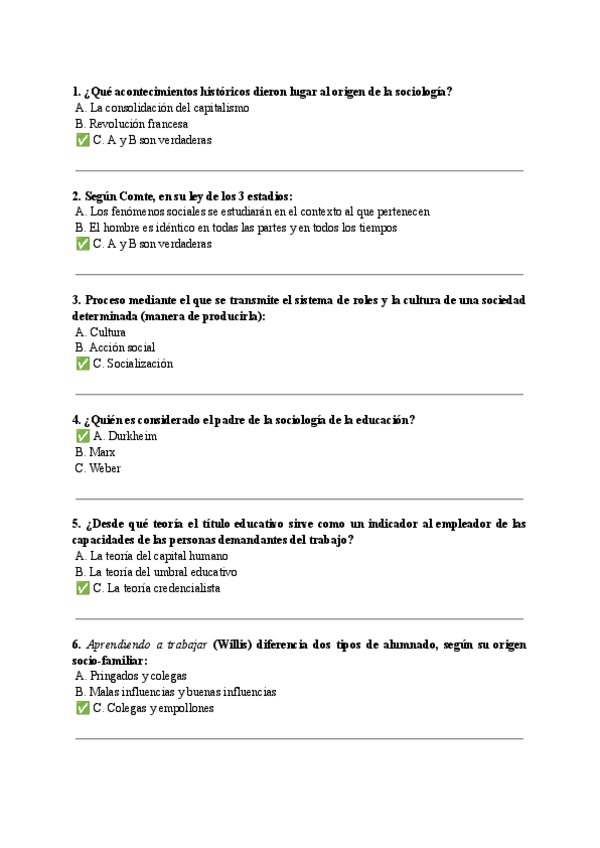 1. ¿Qué acontecimientos históricos dieron lugar al origen de la sociología?
A. La consolidación del capitalismo
B. Revolución francesa
✅ C. A y B son verdaderas

2. Según Comte, en su ley de los 3 estadios:
A. Los fenómenos sociales se estudiarán en el contexto al que pertenecen
B. El hombre es idéntico en todas las partes y en todos los tiempos
✅ C. A y B son verdaderas

3. Proceso mediante el que se transmite el sistema de roles y la cultura de una sociedad determinada (manera de producirla):
A. Cultura
B. Acción social
✅ C. Socialización

4. ¿Quién es considerado el padre de la sociología de la educación?
✅ A. Durkheim
B. Marx
C. Weber

5. ¿Desde qué teoría el título educativo sirve como un indicador al empleador de las capacidades de las personas demandantes del trabajo?
A. La teoría del capital humano
B. La teoría del umbral educativo
✅ C. La teoría credencialista

6. Aprendiendo a trabajar (Willis) diferencia dos tipos de alumnado, según su origen socio-familiar:
A. Pringados y colegas
B. Malas influencias y buenas influencias
✅ C. Colegas y empollones